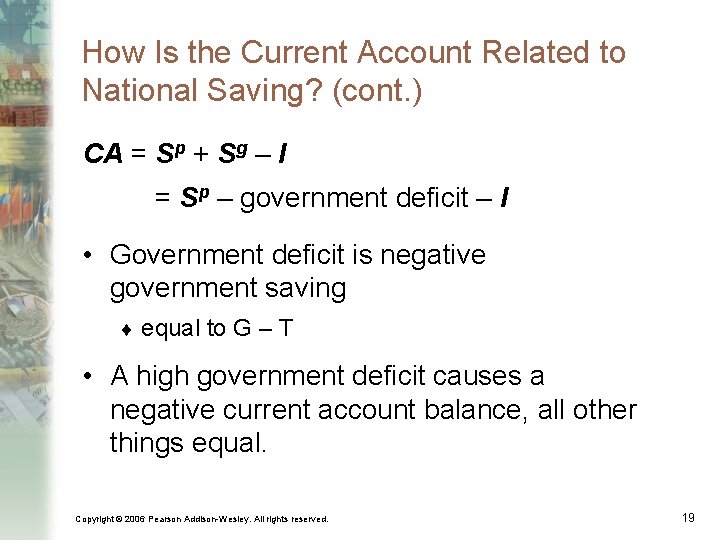 How Is the Current Account Related to National Saving? (cont.)

$CA = S^p + S^g - I$

$= S^p$ – government deficit – $I$

• Government deficit is negative government saving

♦ equal to G – T

• A high government deficit causes a negative current account balance, all other things equal.

Copyright © 2006 Pearson Addison-Wesley. All rights reserved.

19